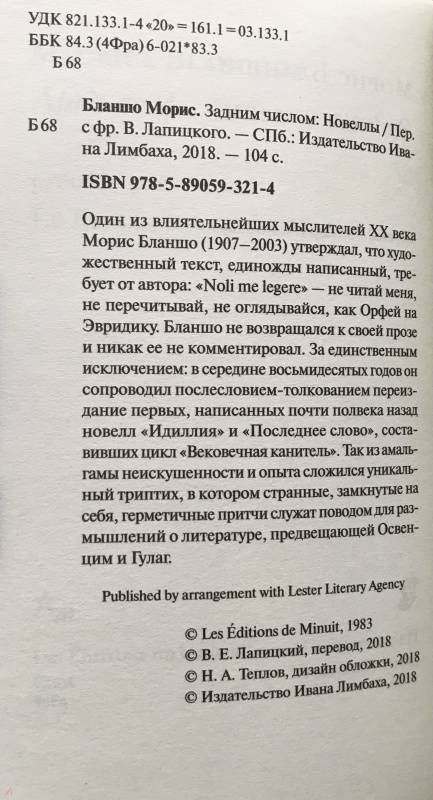 УДК 821.133.1-4 «20» = 161.1 = 03.133.1
ББК 84.3 (4Фра) 6-021*83.3
Б 68

Б 68

Бланшо Морис. Задним числом: Новеллы / Пер. с фр. В. Лапицкого. — СПб.: Издательство Ивана Лимбаха, 2018. — 104 с.

ISBN 978-5-89059-321-4

Один из влиятельнейших мыслителей XX века Морис Бланшо (1907–2003) утверждал, что художественный текст, единожды написанный, требует от автора: «Noli me legere» — не читай меня, не перечитывай, не оглядывайся, как Орфей на Эвридику. Бланшо не возвращался к своей прозе и никак ее не комментировал. За единственным исключением: в середине восьмидесятых годов он сопроводил послесловием-толкованием переиздание первых, написанных почти полвека назад новелл «Идиллия» и «Последнее слово», составивших цикл «Вековечная канитель». Так из амальгамы неискушенности и опыта сложился уникальный триптих, в котором странные, замкнутые на себя, герметичные притчи служат поводом для размышлений о литературе, предвещающей Освенцим и Гулаг.

Published by arrangement with Lester Literary Agency

© Les Éditions de Minuit, 1983
© В. Е. Лапицкий, перевод, 2018
© Н. А. Теплов, дизайн обложки, 2018
© Издательство Ивана Лимбаха, 2018